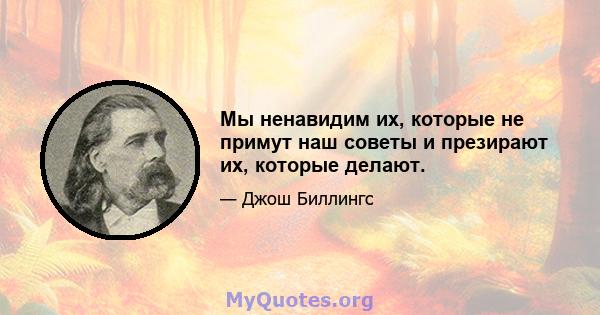 Мы ненавидим их, которые не примут наш советы и презирают их, которые делают.

— Джош Биллингс

MyQuotes.org